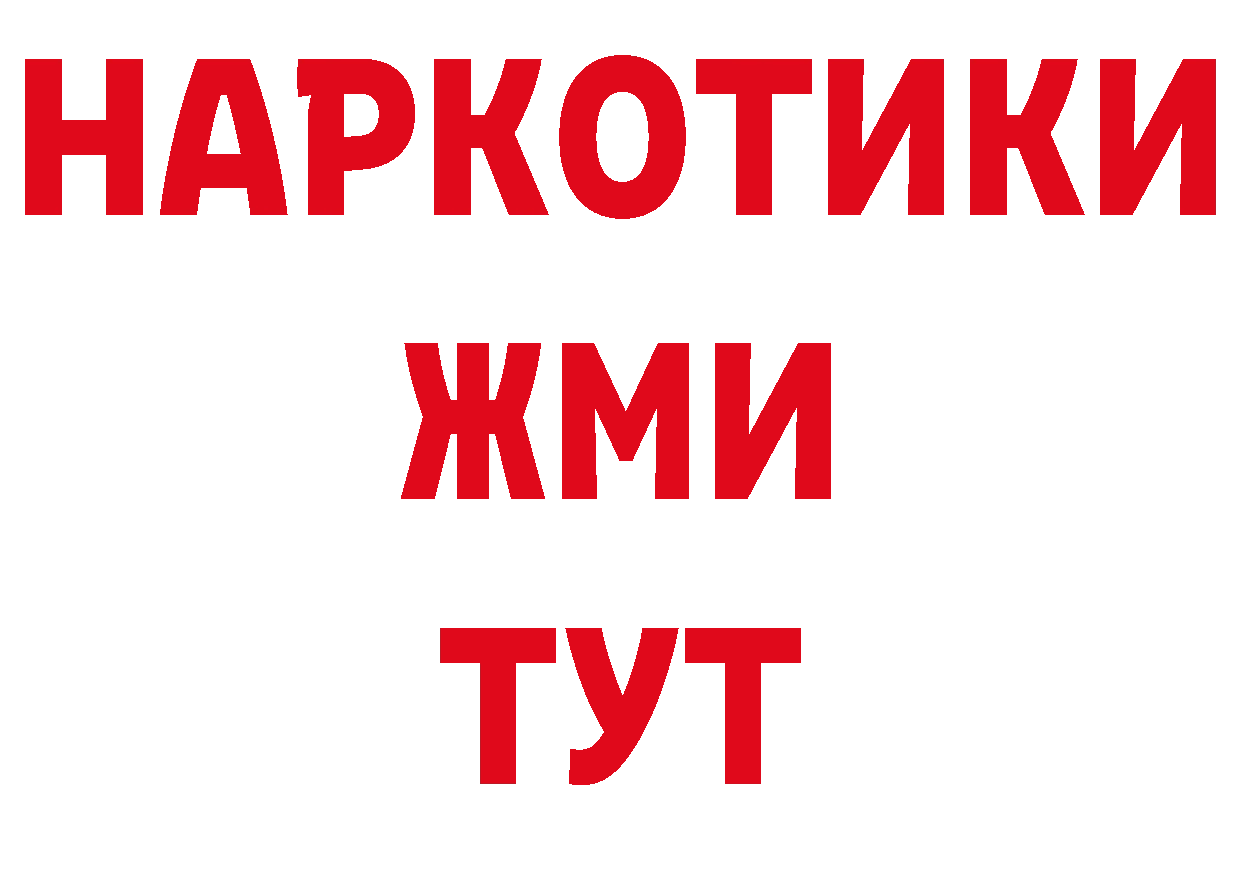 НАРКОТИКИ
ЖМИ
ТУТ